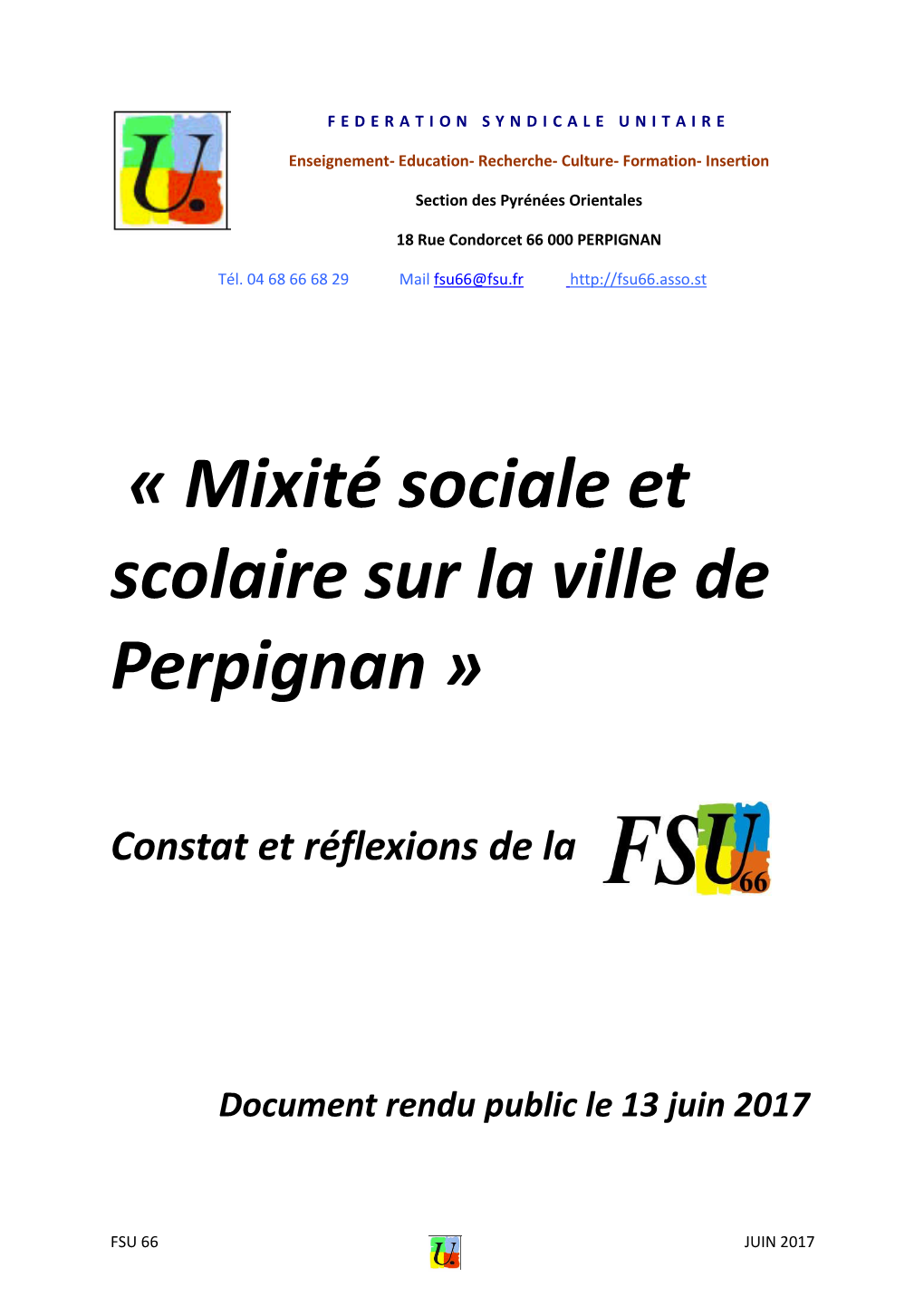 U.

FEDERATION SYNDICALE UNITAIRE

Enseignement- Education- Recherche- Culture- Formation- Insertion

Section des Pyrénées Orientales

18 Rue Condorcet 66 000 PERPIGNAN

Tél. 04 68 66 68 29 Mail fsu66@fsu.fr http://fsu66.asso.st

« Mixité sociale et scolaire sur la ville de Perpignan »

Constat et réflexions de la FSU 66

Document rendu public le 13 juin 2017

FSU 66 U. JUIN 2017